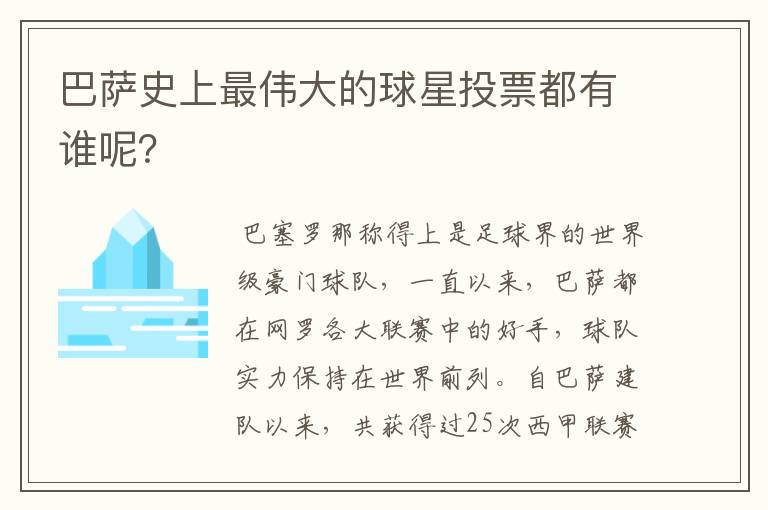 巴萨史上最伟大的球星投票都有谁呢?

巴塞罗那称得上是足球界的世界级豪门球队，一直以来，巴萨都在网罗各大联赛中的好手，球队实力保持在世界前列。自巴萨建队以来，共获得过25次西甲联赛